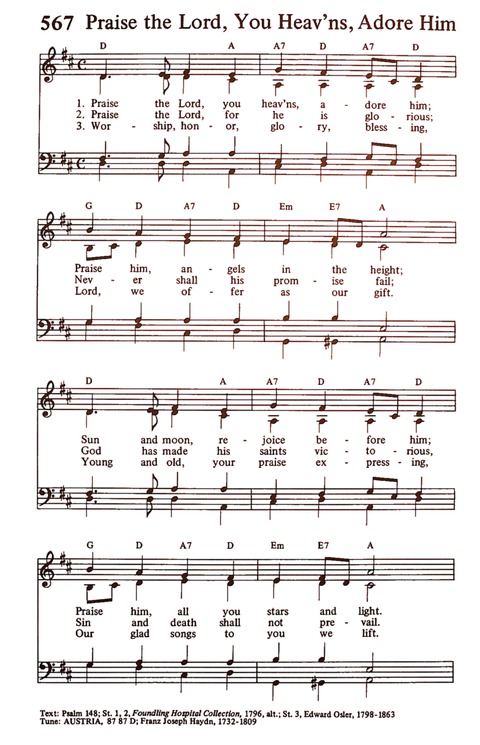 567 Praise the Lord, You Heav'ns, Adore Him

D A A7 D A7 D

1. Praise the Lord, you heav'ns, a - dore him;
2. Praise the Lord, for he is glo - rious;
3. Wor - ship, hon - or, glo - ry, bless - ing,

G D A7 D Em E7 A

Praise him, an - gels in the height;
Nev - er shall his prom - ise fail;
Lord, we of - fer as our gift.

D A A7 D A7 D

Sun and moon, re - joice be - fore him;
God has made his saints vic - to - rious,
Young and old, your praise ex - press - ing,

G D A7 D Em E7 A

Praise him, all you stars and light.
Sin and death shall not pre - vail.
Our glad songs to you we lift.

Text: Psalm 148; St. 1, 2, Foundling Hospital Collection, 1796, alt.; St. 3, Edward Osler, 1798-1863
Tune: AUSTRIA, 87 87 D; Franz Joseph Haydn, 1732-1809